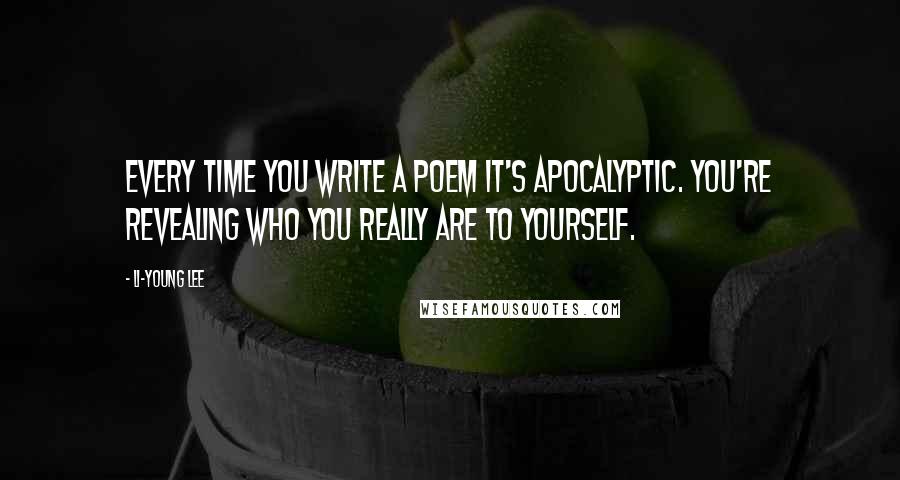 EVERY TIME YOU WRITE A POEM IT'S APOCALYPTIC. YOU'RE REVEALING WHO YOU REALLY ARE TO YOURSELF.

- LI-YOUNG LEE

WISEFAMOUSQUOTES.COM